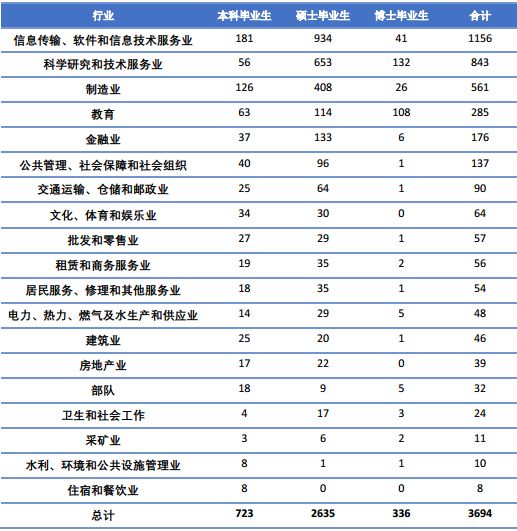 | 行业 | 本科毕业生 | 硕士毕业生 | 博士毕业生 | 合计 |
|---|---|---|---|---|
| 信息传输、软件和信息技术服务业 | 181 | 934 | 41 | 1156 |
| 科学研究和技术服务业 | 56 | 653 | 132 | 843 |
| 制造业 | 126 | 408 | 26 | 561 |
| 教育 | 63 | 114 | 108 | 285 |
| 金融业 | 37 | 133 | 6 | 176 |
| 公共管理、社会保障和社会组织 | 40 | 96 | 1 | 137 |
| 交通运输、仓储和邮政业 | 25 | 64 | 1 | 90 |
| 文化、体育和娱乐业 | 34 | 30 | 0 | 64 |
| 批发和零售业 | 27 | 29 | 1 | 57 |
| 租赁和商务服务业 | 19 | 35 | 2 | 56 |
| 居民服务、修理和其他服务业 | 18 | 35 | 1 | 54 |
| 电力、热力、燃气及水生产和供应业 | 14 | 29 | 5 | 48 |
| 建筑业 | 25 | 20 | 1 | 46 |
| 房地产业 | 17 | 22 | 0 | 39 |
| 部队 | 18 | 9 | 5 | 32 |
| 卫生和社会工作 | 4 | 17 | 3 | 24 |
| 采矿业 | 3 | 6 | 2 | 11 |
| 水利、环境和公共设施管理业 | 8 | 1 | 1 | 10 |
| 住宿和餐饮业 | 8 | 0 | 0 | 8 |
| 总计 | 723 | 2635 | 336 | 3694 |